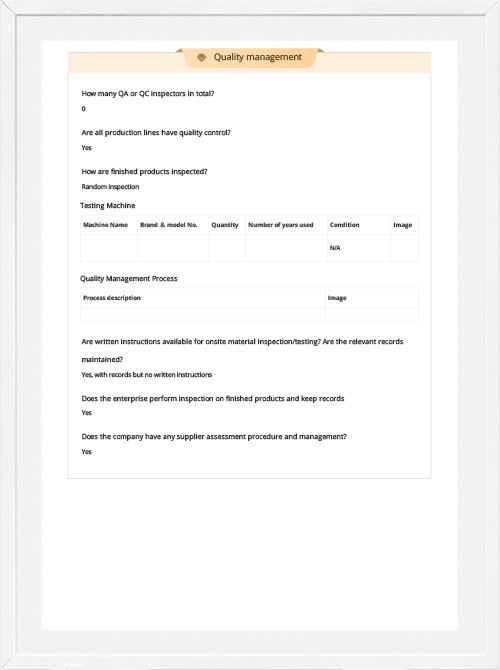 Quality management

How many QA or QC inspectors in total?
0

Are all production lines have quality control?
Yes

How are finished products inspected?
Random inspection

Testing Machine

| Machine Name | Brand & model No. | Quantity | Number of years used | Condition | Image |
|---|---|---|---|---|---|
| | | | | N/A | |

Quality Management Process

| Process description | Image |
|---|---|
| | |

Are written instructions available for onsite material inspection/testing? Are the relevant records maintained?
Yes, with records but no written instructions

Does the enterprise perform inspection on finished products and keep records
Yes

Does the company have any supplier assessment procedure and management?
Yes